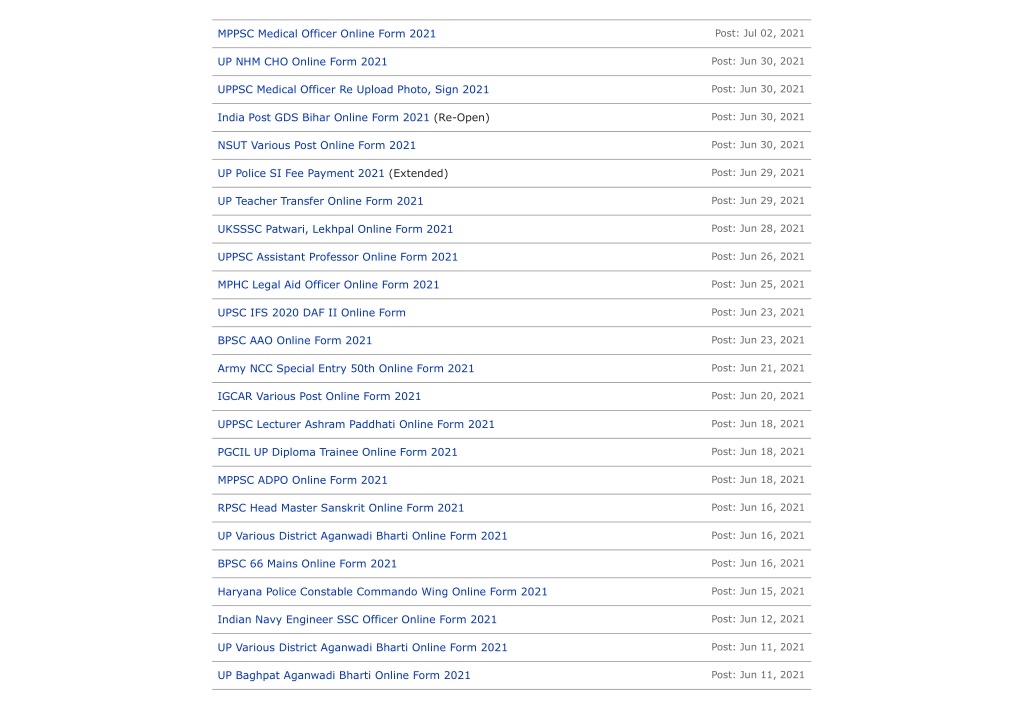 | | |
|---|---|
| MPPSC Medical Officer Online Form 2021 | Post: Jul 02, 2021 |
| UP NHM CHO Online Form 2021 | Post: Jun 30, 2021 |
| UPPSC Medical Officer Re Upload Photo, Sign 2021 | Post: Jun 30, 2021 |
| India Post GDS Bihar Online Form 2021 (Re-Open) | Post: Jun 30, 2021 |
| NSUT Various Post Online Form 2021 | Post: Jun 30, 2021 |
| UP Police SI Fee Payment 2021 (Extended) | Post: Jun 29, 2021 |
| UP Teacher Transfer Online Form 2021 | Post: Jun 29, 2021 |
| UKSSSC Patwari, Lekhpal Online Form 2021 | Post: Jun 28, 2021 |
| UPPSC Assistant Professor Online Form 2021 | Post: Jun 26, 2021 |
| MPHC Legal Aid Officer Online Form 2021 | Post: Jun 25, 2021 |
| UPSC IFS 2020 DAF II Online Form | Post: Jun 23, 2021 |
| BPSC AAO Online Form 2021 | Post: Jun 23, 2021 |
| Army NCC Special Entry 50th Online Form 2021 | Post: Jun 21, 2021 |
| IGCAR Various Post Online Form 2021 | Post: Jun 20, 2021 |
| UPPSC Lecturer Ashram Paddhati Online Form 2021 | Post: Jun 18, 2021 |
| PGCIL UP Diploma Trainee Online Form 2021 | Post: Jun 18, 2021 |
| MPPSC ADPO Online Form 2021 | Post: Jun 18, 2021 |
| RPSC Head Master Sanskrit Online Form 2021 | Post: Jun 16, 2021 |
| UP Various District Aganwadi Bharti Online Form 2021 | Post: Jun 16, 2021 |
| BPSC 66 Mains Online Form 2021 | Post: Jun 16, 2021 |
| Haryana Police Constable Commando Wing Online Form 2021 | Post: Jun 15, 2021 |
| Indian Navy Engineer SSC Officer Online Form 2021 | Post: Jun 12, 2021 |
| UP Various District Aganwadi Bharti Online Form 2021 | Post: Jun 11, 2021 |
| UP Baghpat Aganwadi Bharti Online Form 2021 | Post: Jun 11, 2021 |